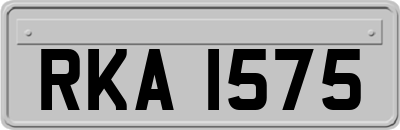 RKA 1575